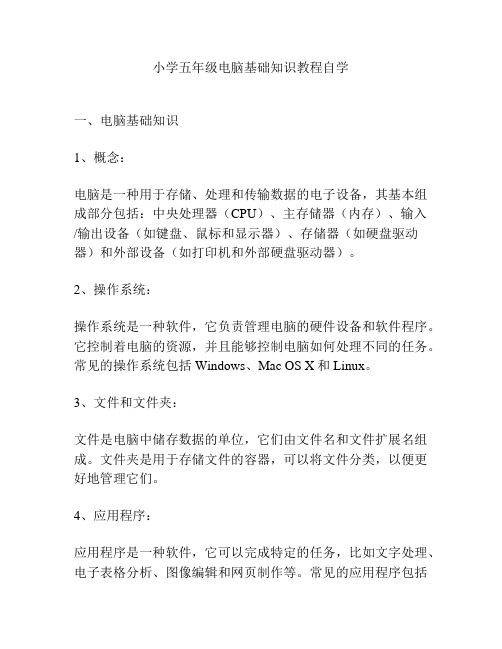 小学五年级电脑基础知识教程自学

一、电脑基础知识

1、概念：

电脑是一种用于存储、处理和传输数据的电子设备，其基本组成部分包括：中央处理器（CPU）、主存储器（内存）、输入/输出设备（如键盘、鼠标和显示器）、存储器（如硬盘驱动器）和外部设备（如打印机和外部硬盘驱动器）。

2、操作系统：

操作系统是一种软件，它负责管理电脑的硬件设备和软件程序。它控制着电脑的资源，并且能够控制电脑如何处理不同的任务。常见的操作系统包括 Windows、Mac OS X 和 Linux。

3、文件和文件夹：

文件是电脑中储存数据的单位，它们由文件名和文件扩展名组成。文件夹是用于存储文件的容器，可以将文件分类，以便更好地管理它们。

4、应用程序：

应用程序是一种软件，它可以完成特定的任务，比如文字处理、电子表格分析、图像编辑和网页制作等。常见的应用程序包括